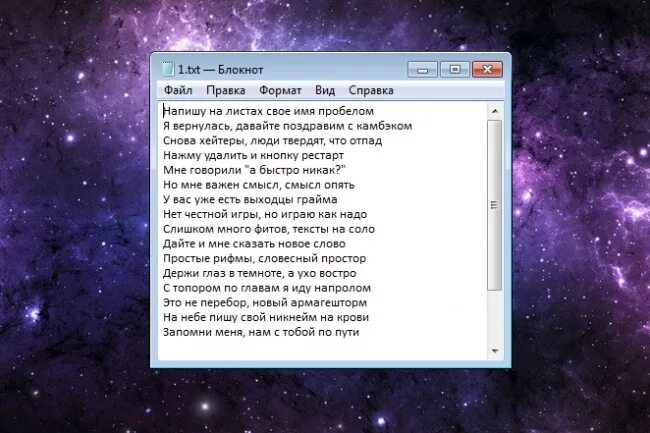 1.txt — Блокнот

Файл Правка Формат Вид Справка

Напишу на листах свое имя пробелом
Я вернулась, давайте поздравим с камбэком
Снова хейтеры, люди твердят, что отпад
Нажму удалить и кнопку рестарт
Мне говорили "а быстро никак?"
Но мне важен смысл, смысл опять
У вас уже есть выходцы грайма
Нет честной игры, но играю как надо
Слишком много фитов, тексты на соло
Дайте и мне сказать новое слово
Простые рифмы, словесный простор
Держи глаз в темноте, а ухо востро
С топором по главам я иду напролом
Это не перебор, новый армагешторм
На небе пишу свой никнейм на крови
Запомни меня, нам с тобой по пути